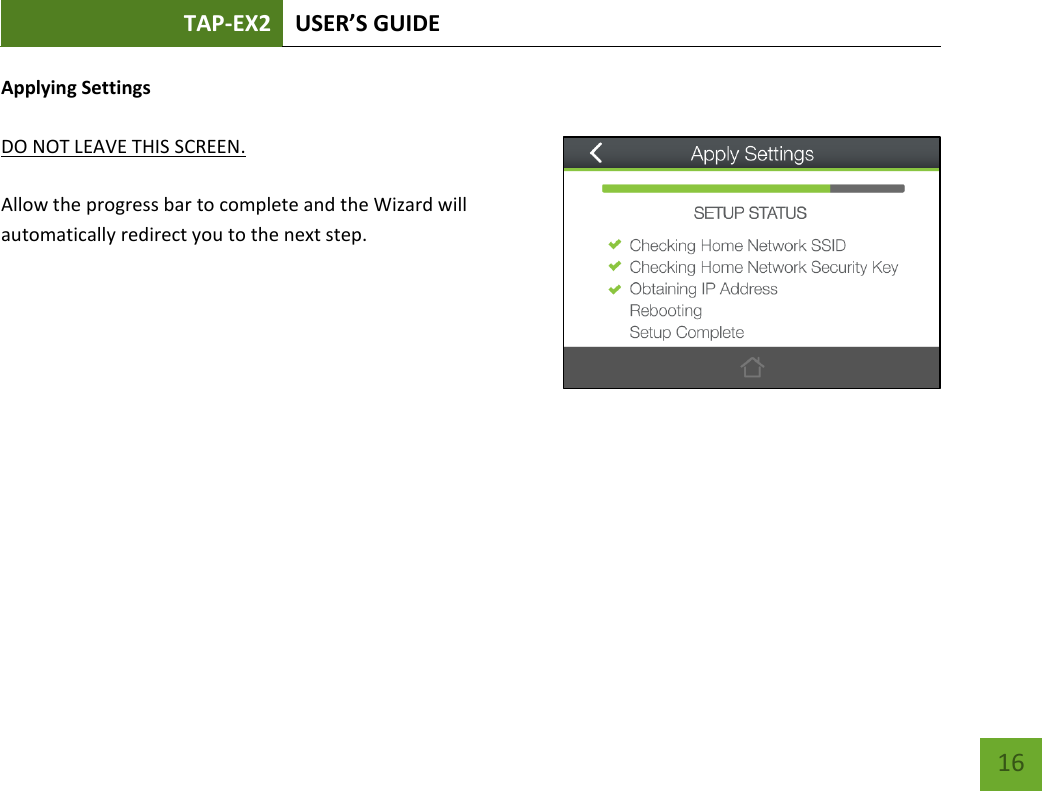 TAP-EX2 USER'S GUIDE

Applying Settings

DO NOT LEAVE THIS SCREEN.

Allow the progress bar to complete and the Wizard will automatically redirect you to the next step.

Apply Settings

SETUP STATUS

Checking Home Network SSID
Checking Home Network Security Key
Obtaining IP Address
Rebooting
Setup Complete

16